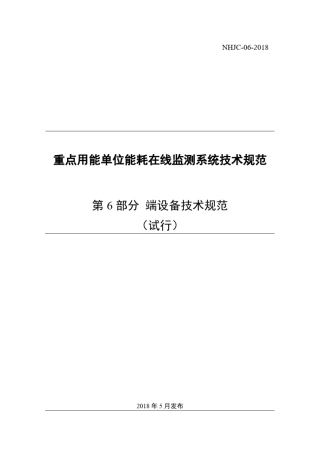 NHJC-06-2018

重点用能单位能耗在线监测系统技术规范

第 6 部分 端设备技术规范
（试行）

2018 年 5 月发布